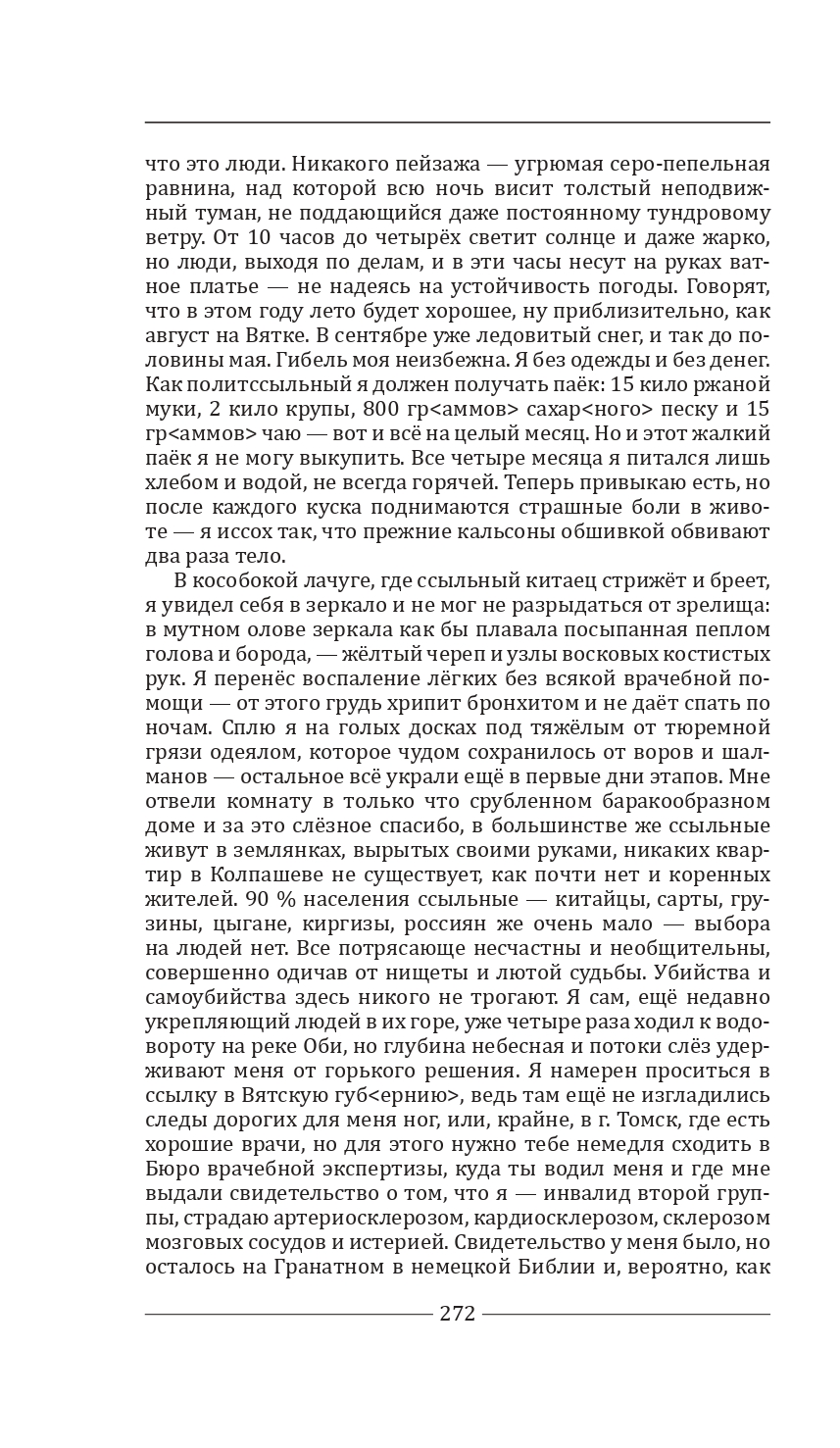 что это люди. Никакого пейзажа — угрюмая серо-пепельная равнина, над которой всю ночь висит толстый неподвижный туман, не поддающийся даже постоянному тундровому ветру. От 10 часов до четырёх светит солнце и даже жарко, но люди, выходя по делам, и в эти часы несут на руках ватное платье — не надеясь на устойчивость погоды. Говорят, что в этом году лето будет хорошее, ну приблизительно, как август на Вятке. В сентябре уже ледовитый снег, и так до половины мая. Гибель моя неизбежна. Я без одежды и без денег. Как политссыльный я должен получать паёк: 15 кило ржаной муки, 2 кило крупы, 800 гр<аммов> сахар<ного> песку и 15 гр<аммов> чаю — вот и всё на целый месяц. Но и этот жалкий паёк я не могу выкупить. Все четыре месяца я питался лишь хлебом и водой, не всегда горячей. Теперь привыкаю есть, но после каждого куска поднимаются страшные боли в животе — я иссох так, что прежние кальсоны обшивкой обвивают два раза тело.

В кособокой лачуге, где ссыльный китаец стрижёт и бреет, я увидел себя в зеркало и не мог не разрыдаться от зрелища: в мутном олове зеркала как бы плавала посыпанная пеплом голова и борода, — жёлтый череп и узлы восковых костистых рук. Я перенёс воспаление лёгких без всякой врачебной помощи — от этого грудь хрипит бронхитом и не даёт спать по ночам. Сплю я на голых досках под тяжёлым от тюремной грязи одеялом, которое чудом сохранилось от воров и шалманов — остальное всё украли ещё в первые дни этапов. Мне отвели комнату в только что срубленном баракообразном доме и за это слёзное спасибо, в большинстве же ссыльные живут в землянках, вырытых своими руками, никаких квартир в Колпашеве не существует, как почти нет и коренных жителей. 90 % населения ссыльные — китайцы, сарты, грузины, цыгане, киргизы, россиян же очень мало — выбора на людей нет. Все потрясающе несчастны и необщительны, совершенно одичав от нищеты и лютой судьбы. Убийства и самоубийства здесь никого не трогают. Я сам, ещё недавно укрепляющий людей в их горе, уже четыре раза ходил к водовороту на реке Оби, но глубина небесная и потоки слёз удерживают меня от горького решения. Я намерен проситься в ссылку в Вятскую губ<ернию>, ведь там ещё не изгладились следы дорогих для меня ног, или, крайне, в г. Томск, где есть хорошие врачи, но для этого нужно тебе немедля сходить в Бюро врачебной экспертизы, куда ты водил меня и где мне выдали свидетельство о том, что я — инвалид второй группы, страдаю артериосклерозом, кардиосклерозом, склерозом мозговых сосудов и истерией. Свидетельство у меня было, но осталось на Гранатном в немецкой Библии и, вероятно, как

272